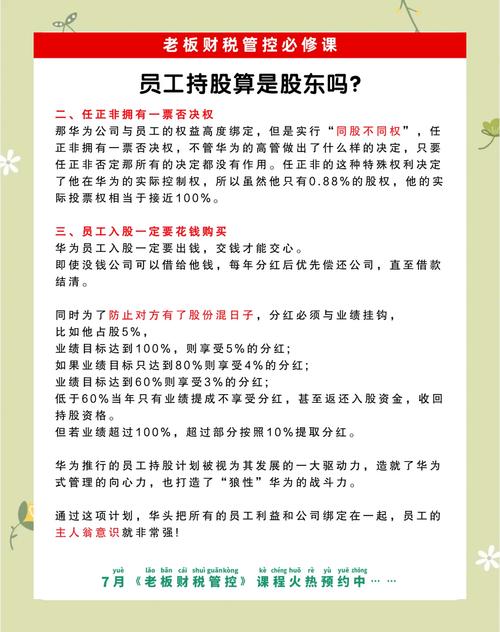 老板财税管控必修课

员工持股算是股东吗?

二、任正非拥有一票否决权

那华为公司与员工的权益高度绑定，但是实行“同股不同权”，任正非拥有一票否决权，不管华为的高管做出了什么样的决定，只要任正非否定那所有的决定都没有作用。任正非的这种特殊权利决定了他在华为的实际控制权，所以虽然他只有0.88%的股权，他的实际投票权相当于接近100%。

三、员工入股一定要花钱购买

华为员工入股一定要出钱，交钱才能交心。
即使没钱公司可以借给他钱，每年分红后优先偿还公司，直至借款结清。

同时为了防止对方有了股份混日子，分红必须与业绩挂钩，
比如他占股5%，
业绩目标达到100%，则享受5%的分红;
如果业绩目标只达到80%则享受4%的分红;
业绩目标达到60%则享受3%的分红;
低于60%当年只有业绩提成不享受分红，甚至返还入股资金，收回持股资格。
但若业绩超过100%，超过部分按照10%提取分红。

华为推行的员工持股计划被视为其发展的一大驱动力，造就了华为式管理的向心力，也打造了“狼性”华为的战斗力。

通过这项计划，华头把所有的员工利益和公司绑定在一起，员工的主人翁意识就非常强!

yuè lǎo bǎn cái shuì guǎn kòng kè chéng huǒ rè yù yuē zhōng
7月《老板财税管控》课程火热预约中……